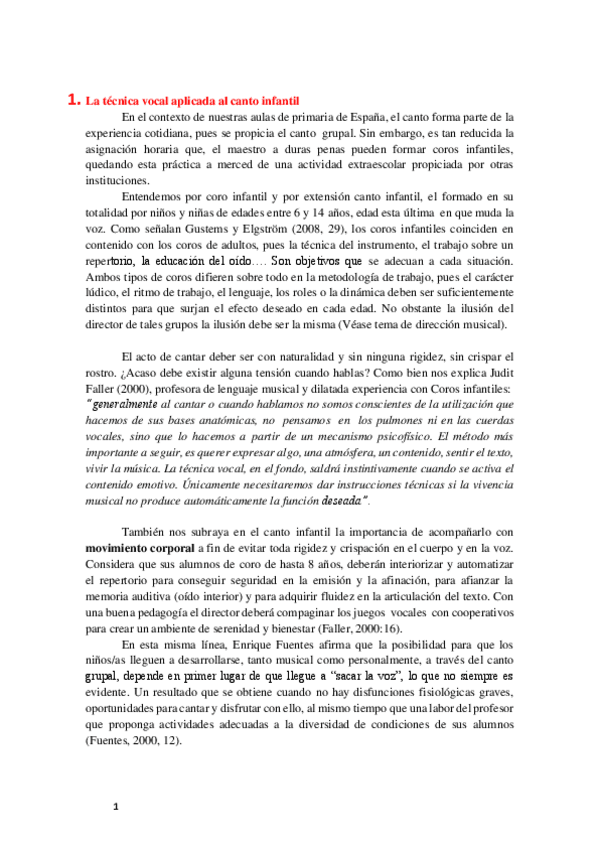 1. La técnica vocal aplicada al canto infantil

En el contexto de nuestras aulas de primaria de España, el canto forma parte de la experiencia cotidiana, pues se propicia el canto grupal. Sin embargo, es tan reducida la asignación horaria que, el maestro a duras penas pueden formar coros infantiles, quedando esta práctica a merced de una actividad extraescolar propiciada por otras instituciones.

Entendemos por coro infantil y por extensión canto infantil, el formado en su totalidad por niños y niñas de edades entre 6 y 14 años, edad esta última en que muda la voz. Como señalan Gustems y Elgström (2008, 29), los coros infantiles coinciden en contenido con los coros de adultos, pues la técnica del instrumento, el trabajo sobre un repertorio, la educación del oído…. Son objetivos que se adecuan a cada situación. Ambos tipos de coros difieren sobre todo en la metodología de trabajo, pues el carácter lúdico, el ritmo de trabajo, el lenguaje, los roles o la dinámica deben ser suficientemente distintos para que surjan el efecto deseado en cada edad. No obstante la ilusión del director de tales grupos la ilusión debe ser la misma (Véase tema de dirección musical).

El acto de cantar deber ser con naturalidad y sin ninguna rigidez, sin crispar el rostro. ¿Acaso debe existir alguna tensión cuando hablas? Como bien nos explica Judit Faller (2000), profesora de lenguaje musical y dilatada experiencia con Coros infantiles: "generalmente al cantar o cuando hablamos no somos conscientes de la utilización que hacemos de sus bases anatómicas, no pensamos en los pulmones ni en las cuerdas vocales, sino que lo hacemos a partir de un mecanismo psicofísico. El método más importante a seguir, es querer expresar algo, una atmósfera, un contenido, sentir el texto, vivir la música. La técnica vocal, en el fondo, saldrá instintivamente cuando se activa el contenido emotivo. Únicamente necesitaremos dar instrucciones técnicas si la vivencia musical no produce automáticamente la función deseada".

También nos subraya en el canto infantil la importancia de acompañarlo con movimiento corporal a fin de evitar toda rigidez y crispación en el cuerpo y en la voz. Considera que sus alumnos de coro de hasta 8 años, deberán interiorizar y automatizar el repertorio para conseguir seguridad en la emisión y la afinación, para afianzar la memoria auditiva (oído interior) y para adquirir fluidez en la articulación del texto. Con una buena pedagogía el director deberá compaginar los juegos vocales con cooperativos para crear un ambiente de serenidad y bienestar (Faller, 2000:16).

En esta misma línea, Enrique Fuentes afirma que la posibilidad para que los niños/as lleguen a desarrollarse, tanto musical como personalmente, a través del canto grupal, depende en primer lugar de que llegue a "sacar la voz", lo que no siempre es evidente. Un resultado que se obtiene cuando no hay disfunciones fisiológicas graves, oportunidades para cantar y disfrutar con ello, al mismo tiempo que una labor del profesor que proponga actividades adecuadas a la diversidad de condiciones de sus alumnos (Fuentes, 2000, 12).

1